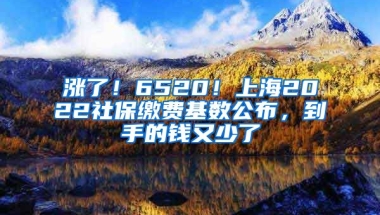 涨了！6520！上海2022社保缴费基数公布，到手的钱又少了